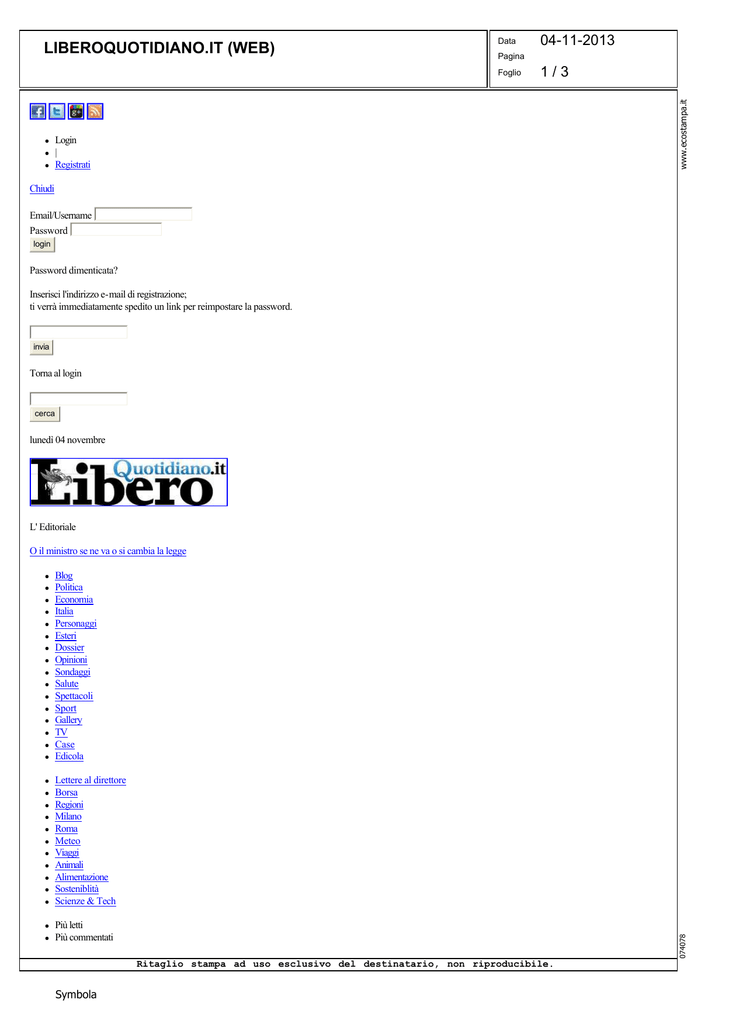 LIBEROQUOTIDIANO.IT (WEB)

Data 04-11-2013
Pagina
Foglio 1 / 3

www.ecostampa.it

- Login
- |
- Registrati

Chiudi

Email/Username
Password
login

Password dimenticata?

Inserisci l'indirizzo e-mail di registrazione;
ti verrà immediatamente spedito un link per reimpostare la password.

invia

Torna al login

cerca

lunedì 04 novembre

Libero Quotidiano.it

L' Editoriale

O il ministro se ne va o si cambia la legge

- Blog
- Politica
- Economia
- Italia
- Personaggi
- Esteri
- Dossier
- Opinioni
- Sondaggi
- Salute
- Spettacoli
- Sport
- Gallery
- TV
- Case
- Edicola

- Lettere al direttore
- Borsa
- Regioni
- Milano
- Roma
- Meteo
- Viaggi
- Animali
- Alimentazione
- Sosteniblità
- Scienze & Tech

- Più letti
- Più commentati

074078

Ritaglio stampa ad uso esclusivo del destinatario, non riproducibile.

Symbola